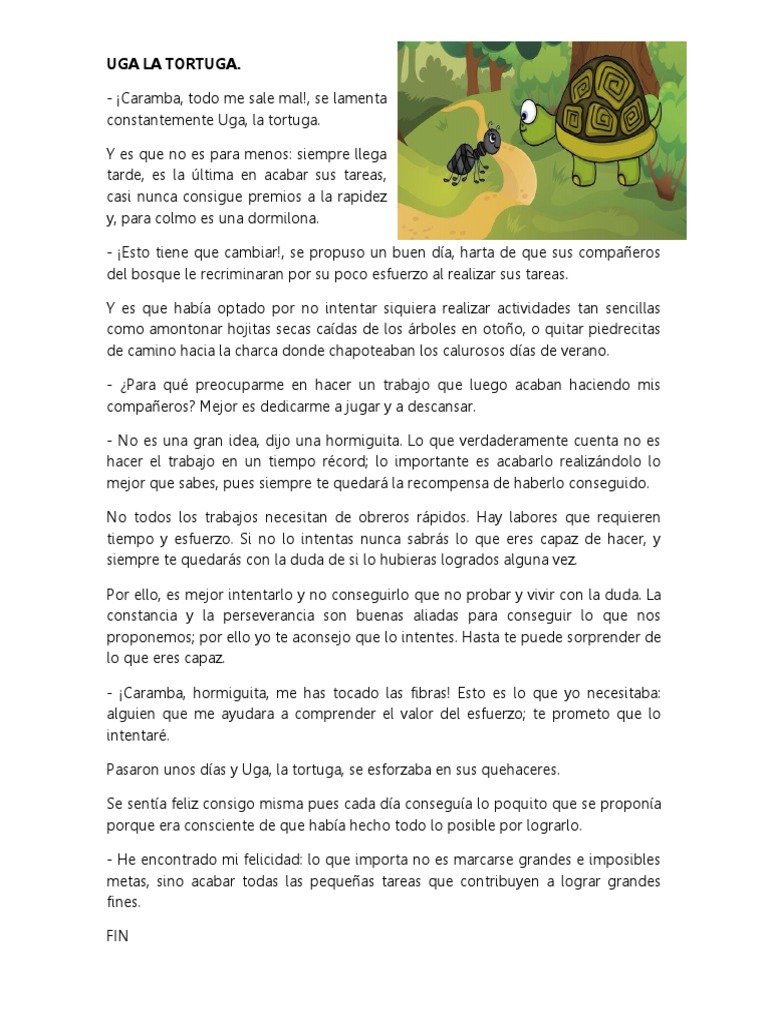 UGA LA TORTUGA.

- ¡Caramba, todo me sale mal!, se lamenta constantemente Uga, la tortuga.

Y es que no es para menos: siempre llega tarde, es la última en acabar sus tareas, casi nunca consigue premios a la rapidez y, para colmo es una dormilona.

- ¡Esto tiene que cambiar!, se propuso un buen día, harta de que sus compañeros del bosque le recriminaran por su poco esfuerzo al realizar sus tareas.

Y es que había optado por no intentar siquiera realizar actividades tan sencillas como amontonar hojitas secas caídas de los árboles en otoño, o quitar piedrecitas de camino hacia la charca donde chapoteaban los calurosos días de verano.

- ¿Para qué preocuparme en hacer un trabajo que luego acaban haciendo mis compañeros? Mejor es dedicarme a jugar y a descansar.

- No es una gran idea, dijo una hormiguita. Lo que verdaderamente cuenta no es hacer el trabajo en un tiempo récord; lo importante es acabarlo realizándolo lo mejor que sabes, pues siempre te quedará la recompensa de haberlo conseguido.

No todos los trabajos necesitan de obreros rápidos. Hay labores que requieren tiempo y esfuerzo. Si no lo intentas nunca sabrás lo que eres capaz de hacer, y siempre te quedarás con la duda de si lo hubieras logrados alguna vez.

Por ello, es mejor intentarlo y no conseguirlo que no probar y vivir con la duda. La constancia y la perseverancia son buenas aliadas para conseguir lo que nos proponemos; por ello yo te aconsejo que lo intentes. Hasta te puede sorprender de lo que eres capaz.

- ¡Caramba, hormiguita, me has tocado las fibras! Esto es lo que yo necesitaba: alguien que me ayudara a comprender el valor del esfuerzo; te prometo que lo intentaré.

Pasaron unos días y Uga, la tortuga, se esforzaba en sus quehaceres.

Se sentía feliz consigo misma pues cada día conseguía lo poquito que se proponía porque era consciente de que había hecho todo lo posible por lograrlo.

- He encontrado mi felicidad: lo que importa no es marcarse grandes e imposibles metas, sino acabar todas las pequeñas tareas que contribuyen a lograr grandes fines.

FIN